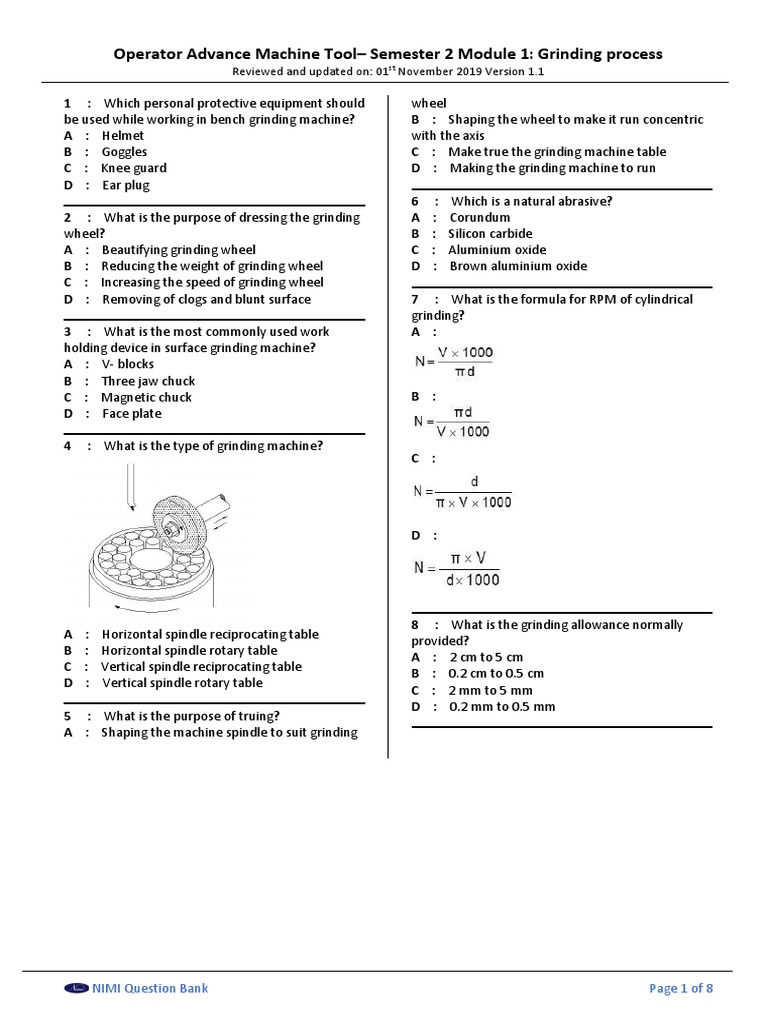 Operator Advance Machine Tool– Semester 2 Module 1: Grinding process
Reviewed and updated on: 01$^{st}$ November 2019 Version 1.1

1 : Which personal protective equipment should be used while working in bench grinding machine?
A : Helmet
B : Goggles
C : Knee guard
D : Ear plug

2 : What is the purpose of dressing the grinding wheel?
A : Beautifying grinding wheel
B : Reducing the weight of grinding wheel
C : Increasing the speed of grinding wheel
D : Removing of clogs and blunt surface

3 : What is the most commonly used work holding device in surface grinding machine?
A : V- blocks
B : Three jaw chuck
C : Magnetic chuck
D : Face plate

4 : What is the type of grinding machine?

A : Horizontal spindle reciprocating table
B : Horizontal spindle rotary table
C : Vertical spindle reciprocating table
D : Vertical spindle rotary table

5 : What is the purpose of truing?
A : Shaping the machine spindle to suit grinding wheel
B : Shaping the wheel to make it run concentric with the axis
C : Make true the grinding machine table
D : Making the grinding machine to run

6 : Which is a natural abrasive?
A : Corundum
B : Silicon carbide
C : Aluminium oxide
D : Brown aluminium oxide

7 : What is the formula for RPM of cylindrical grinding?
A :
$N = \frac{V \times 1000}{\pi d}$
B :
$N = \frac{\pi d}{V \times 1000}$
C :
$N = \frac{d}{\pi \times V \times 1000}$
D :
$N = \frac{\pi \times V}{d \times 1000}$

8 : What is the grinding allowance normally provided?
A : 2 cm to 5 cm
B : 0.2 cm to 0.5 cm
C : 2 mm to 5 mm
D : 0.2 mm to 0.5 mm

NIMI Question Bank
Page 1 of 8